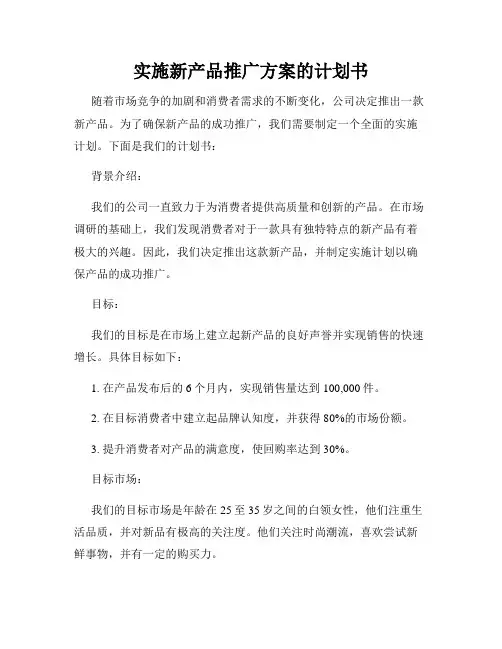 实施新产品推广方案的计划书

随着市场竞争的加剧和消费者需求的不断变化，公司决定推出一款新产品。为了确保新产品的成功推广，我们需要制定一个全面的实施计划。下面是我们的计划书：

背景介绍：

我们的公司一直致力于为消费者提供高质量和创新的产品。在市场调研的基础上，我们发现消费者对于一款具有独特特点的新产品有着极大的兴趣。因此，我们决定推出这款新产品，并制定实施计划以确保产品的成功推广。

目标：

我们的目标是在市场上建立起新产品的良好声誉并实现销售的快速增长。具体目标如下：

1. 在产品发布后的 6 个月内，实现销售量达到 100,000 件。

2. 在目标消费者中建立起品牌认知度，并获得 80%的市场份额。

3. 提升消费者对产品的满意度，使回购率达到 30%。

目标市场：

我们的目标市场是年龄在 25 至 35 岁之间的白领女性，他们注重生活品质，并对新品有极高的关注度。他们关注时尚潮流，喜欢尝试新鲜事物，并有一定的购买力。